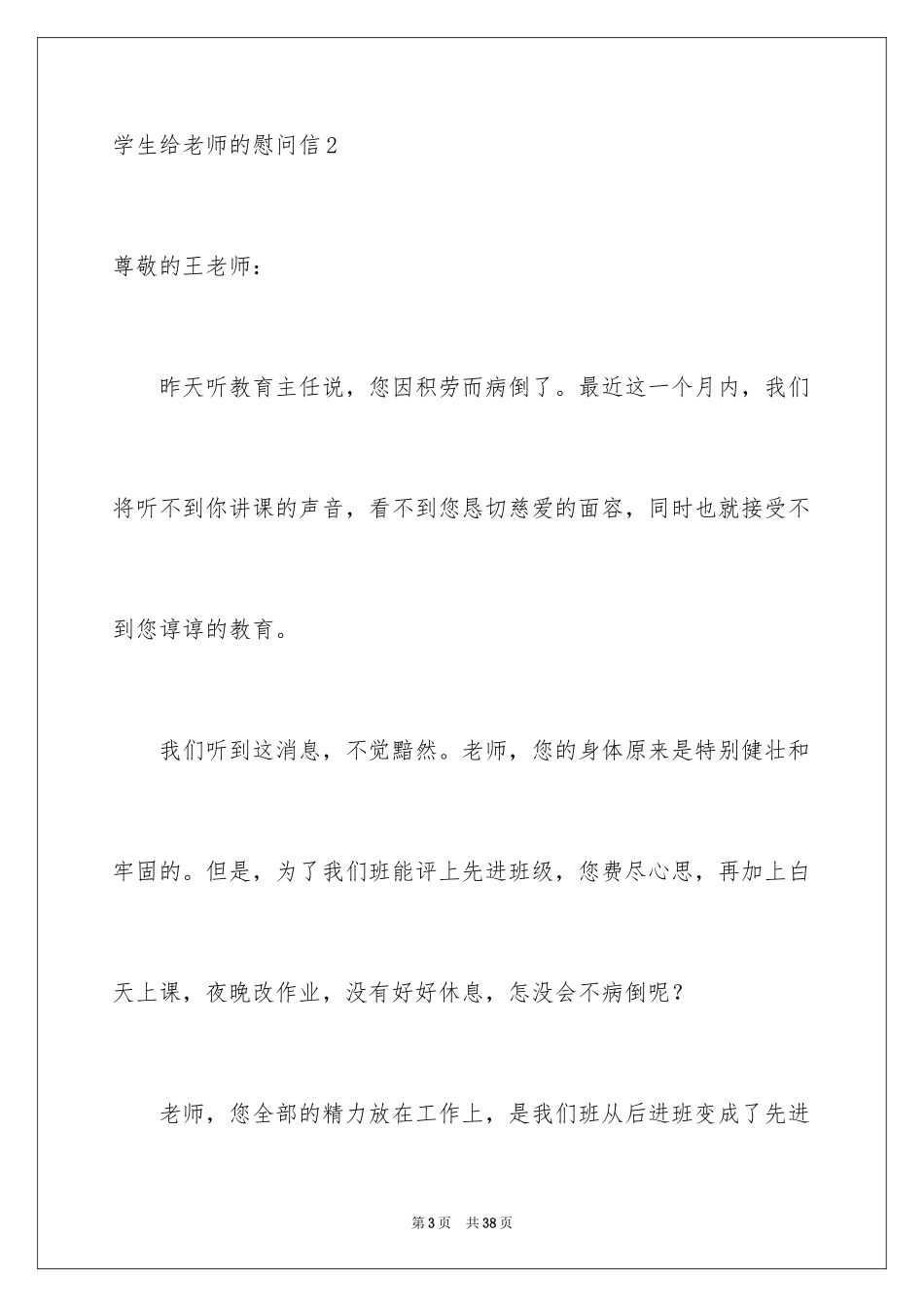 学生给老师的慰问信2

尊敬的王老师：

昨天听教育主任说，您因积劳而病倒了。最近这一个月内，我们将听不到你讲课的声音，看不到您恳切慈爱的面容，同时也就接受不到您谆谆的教育。

我们听到这消息，不觉黯然。老师，您的身体原来是特别健壮和牢固的。但是，为了我们班能评上先进班级，您费尽心思，再加上白天上课，夜晚改作业，没有好好休息，怎没会不病倒呢？

老师，您全部的精力放在工作上，是我们班从后进班变成了先进

第3页 共38页